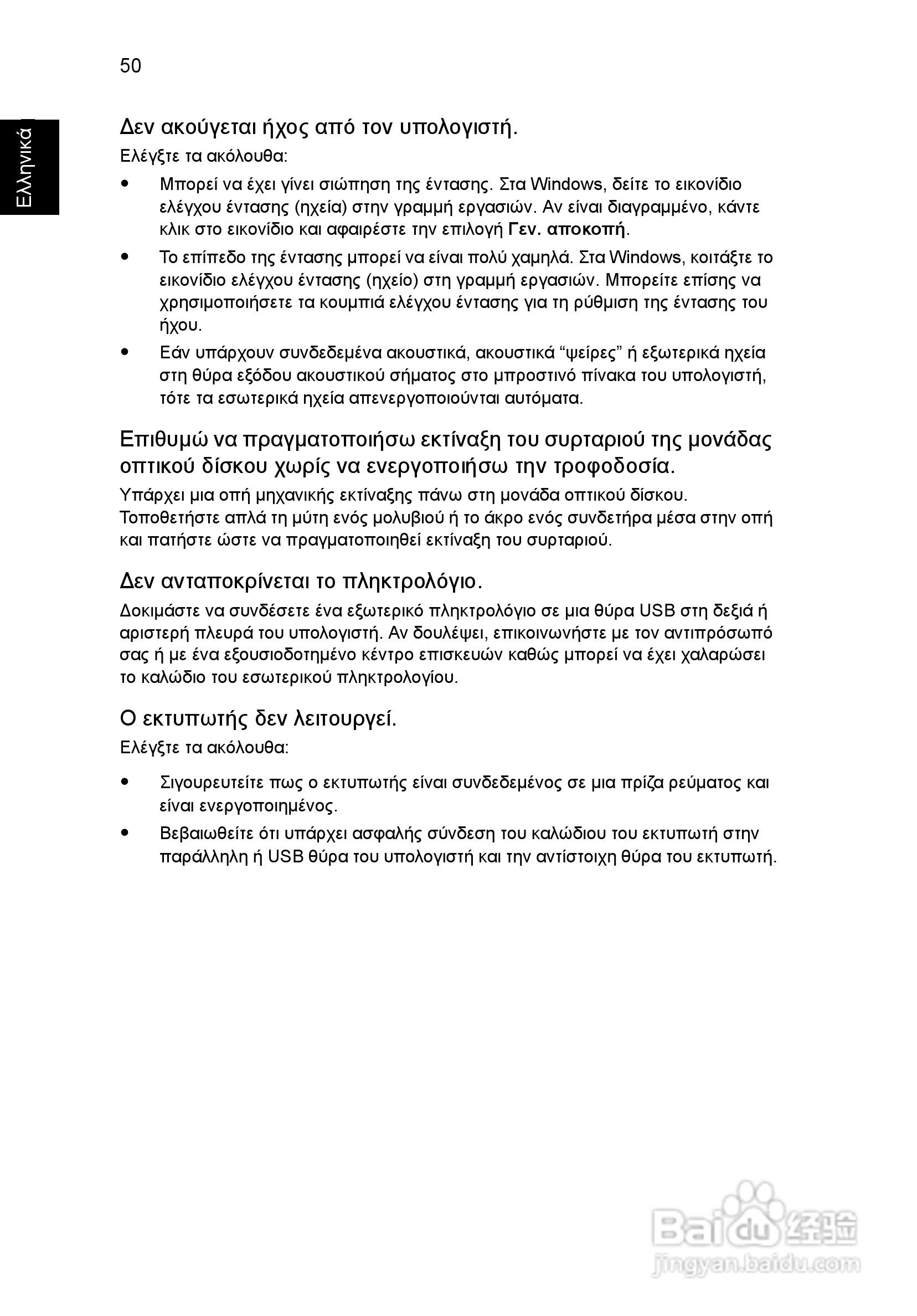 50

Ελληνικά

Δεν ακούγεται ήχος από τον υπολογιστή.

Ελέγξτε τα ακόλουθα:

- Μπορεί να έχει γίνει σιώπηση της έντασης. Στα Windows, δείτε το εικονίδιο ελέγχου έντασης (ηχεία) στην γραμμή εργασιών. Αν είναι διαγραμμένο, κάντε κλικ στο εικονίδιο και αφαιρέστε την επιλογή **Γεν. αποκοπή**.
- Το επίπεδο της έντασης μπορεί να είναι πολύ χαμηλά. Στα Windows, κοιτάξτε το εικονίδιο ελέγχου έντασης (ηχείο) στη γραμμή εργασιών. Μπορείτε επίσης να χρησιμοποιήσετε τα κουμπιά ελέγχου έντασης για τη ρύθμιση της έντασης του ήχου.
- Εάν υπάρχουν συνδεδεμένα ακουστικά, ακουστικά “ψείρες” ή εξωτερικά ηχεία στη θύρα εξόδου ακουστικού σήματος στο μπροστινό πίνακα του υπολογιστή, τότε τα εσωτερικά ηχεία απενεργοποιούνται αυτόματα.

Επιθυμώ να πραγματοποιήσω εκτίναξη του συρταριού της μονάδας οπτικού δίσκου χωρίς να ενεργοποιήσω την τροφοδοσία.

Υπάρχει μια οπή μηχανικής εκτίναξης πάνω στη μονάδα οπτικού δίσκου. Τοποθετήστε απλά τη μύτη ενός μολυβιού ή το άκρο ενός συνδετήρα μέσα στην οπή και πατήστε ώστε να πραγματοποιηθεί εκτίναξη του συρταριού.

Δεν ανταποκρίνεται το πληκτρολόγιο.

Δοκιμάστε να συνδέσετε ένα εξωτερικό πληκτρολόγιο σε μια θύρα USB στη δεξιά ή αριστερή πλευρά του υπολογιστή. Αν δουλέψει, επικοινωνήστε με τον αντιπρόσωπό σας ή με ένα εξουσιοδοτημένο κέντρο επισκευών καθώς μπορεί να έχει χαλαρώσει το καλώδιο του εσωτερικού πληκτρολογίου.

Ο εκτυπωτής δεν λειτουργεί.

Ελέγξτε τα ακόλουθα:

- Σιγουρευτείτε πως ο εκτυπωτής είναι συνδεδεμένος σε μια πρίζα ρεύματος και είναι ενεργοποιημένος.
- Βεβαιωθείτε ότι υπάρχει ασφαλής σύνδεση του καλώδιου του εκτυπωτή στην παράλληλη ή USB θύρα του υπολογιστή και την αντίστοιχη θύρα του εκτυπωτή.

Baidu 经验
jingyan.baidu.com